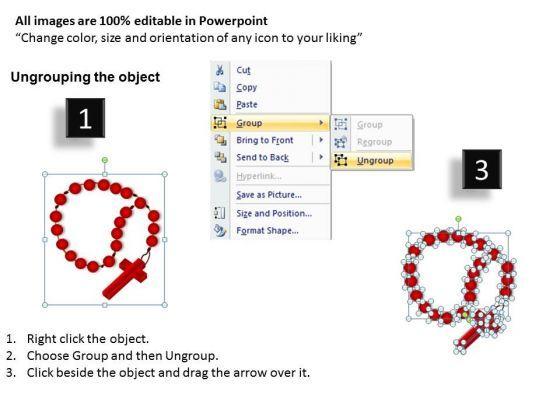 All images are 100% editable in Powerpoint
“Change color, size and orientation of any icon to your liking”

Ungrouping the object

1

Cut
Copy
Paste
Group
Bring to Front
Send to Back
Hyperlink...
Save as Picture...
Size and Position...
Format Shape...

Group
Regroup
Ungroup

3

1. Right click the object.
2. Choose Group and then Ungroup.
3. Click beside the object and drag the arrow over it.